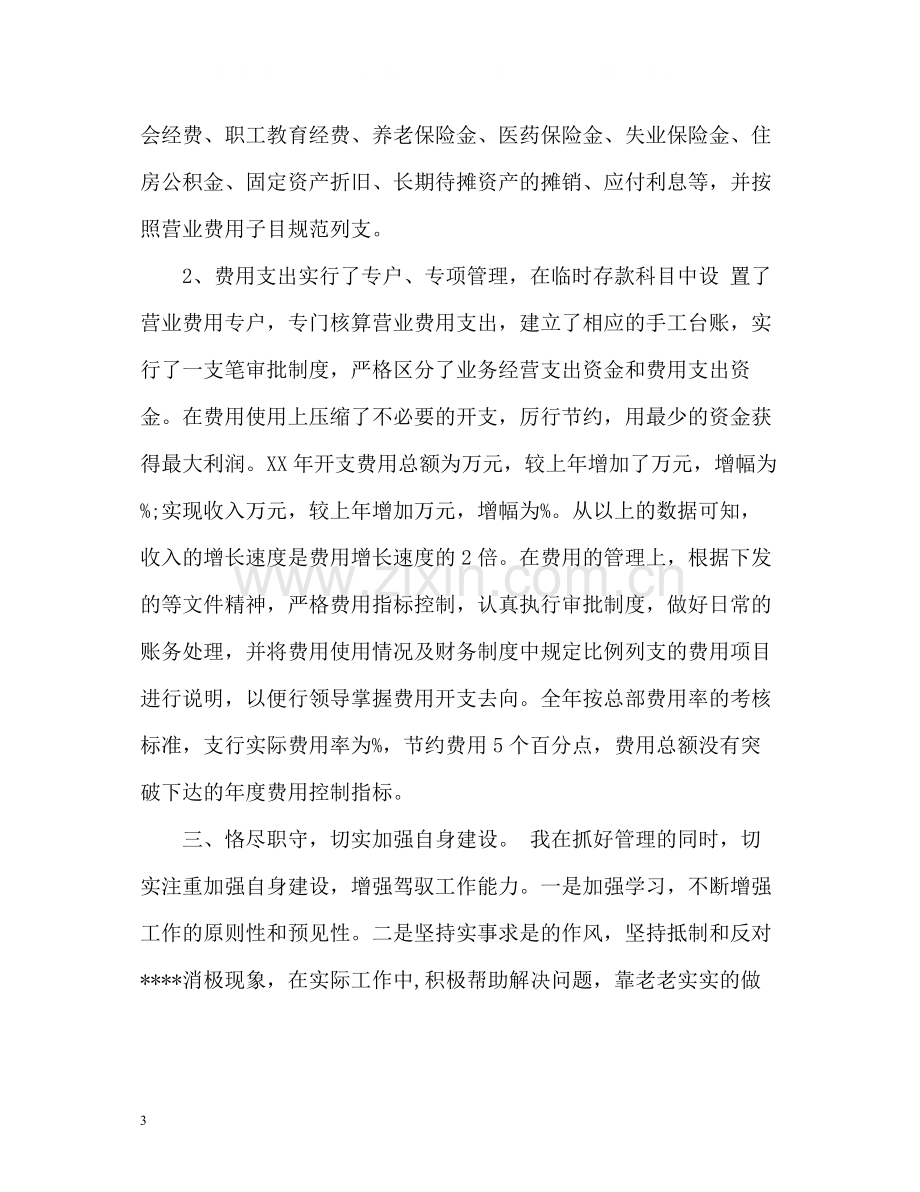 会经费、职工教育经费、养老保险金、医药保险金、失业保险金、住房公积金、固定资产折旧、长期待摊资产的摊销、应付利息等，并按照营业费用子目规范列支。

2、费用支出实行了专户、专项管理，在临时存款科目中设 置了营业费用专户，专门核算营业费用支出，建立了相应的手工台账，实行了一支笔审批制度，严格区分了业务经营支出资金和费用支出资金。在费用使用上压缩了不必要的开支，厉行节约，用最少的资金获得最大利润。XX年开支费用总额为万元，较上年增加了万元，增幅为%;实现收入万元，较上年增加万元，增幅为%。从以上的数据可知，收入的增长速度是费用增长速度的2倍。在费用的管理上，根据下发的等文件精神，严格费用指标控制，认真执行审批制度，做好日常的账务处理，并将费用使用情况及财务制度中规定比例列支的费用项目进行说明，以便行领导掌握费用开支去向。全年按总部费用率的考核标准，支行实际费用率为%，节约费用5个百分点，费用总额没有突破下达的年度费用控制指标。

三、恪尽职守，切实加强自身建设。 我在抓好管理的同时，切实注重加强自身建设，增强驾驭工作能力。一是加强学习，不断增强工作的原则性和预见性。二是坚持实事求是的作风，坚持抵制和反对****消极现象，在实际工作中,积极帮助解决问题，靠老老实实的做

3

www.zixin.com.cn